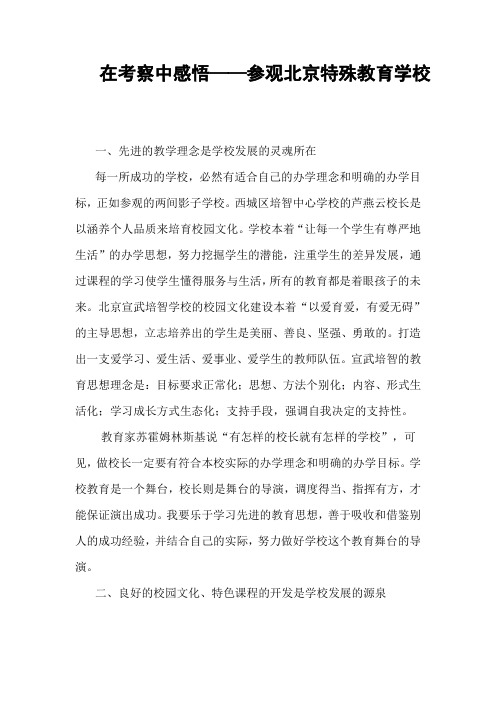 在考察中感悟——参观北京特殊教育学校

一、先进的教学理念是学校发展的灵魂所在

每一所成功的学校，必然有适合自己的办学理念和明确的办学目标，正如参观的两间影子学校。西城区培智中心学校的芦燕云校长是以涵养个人品质来培育校园文化。学校本着“让每一个学生有尊严地生活”的办学思想，努力挖掘学生的潜能，注重学生的差异发展，通过课程的学习使学生懂得服务与生活，所有的教育都是着眼孩子的未来。北京宣武培智学校的校园文化建设本着“以爱育爱，有爱无碍”的主导思想，立志培养出的学生是美丽、善良、坚强、勇敢的。打造出一支爱学习、爱生活、爱事业、爱学生的教师队伍。宣武培智的教育思想理念是：目标要求正常化；思想、方法个别化；内容、形式生活化；学习成长方式生态化；支持手段，强调自我决定的支持性。

教育家苏霍姆林斯基说“有怎样的校长就有怎样的学校”，可见，做校长一定要有符合本校实际的办学理念和明确的办学目标。学校教育是一个舞台，校长则是舞台的导演，调度得当、指挥有方，才能保证演出成功。我要乐于学习先进的教育思想，善于吸收和借鉴别人的成功经验，并结合自己的实际，努力做好学校这个教育舞台的导演。

二、良好的校园文化、特色课程的开发是学校发展的源泉